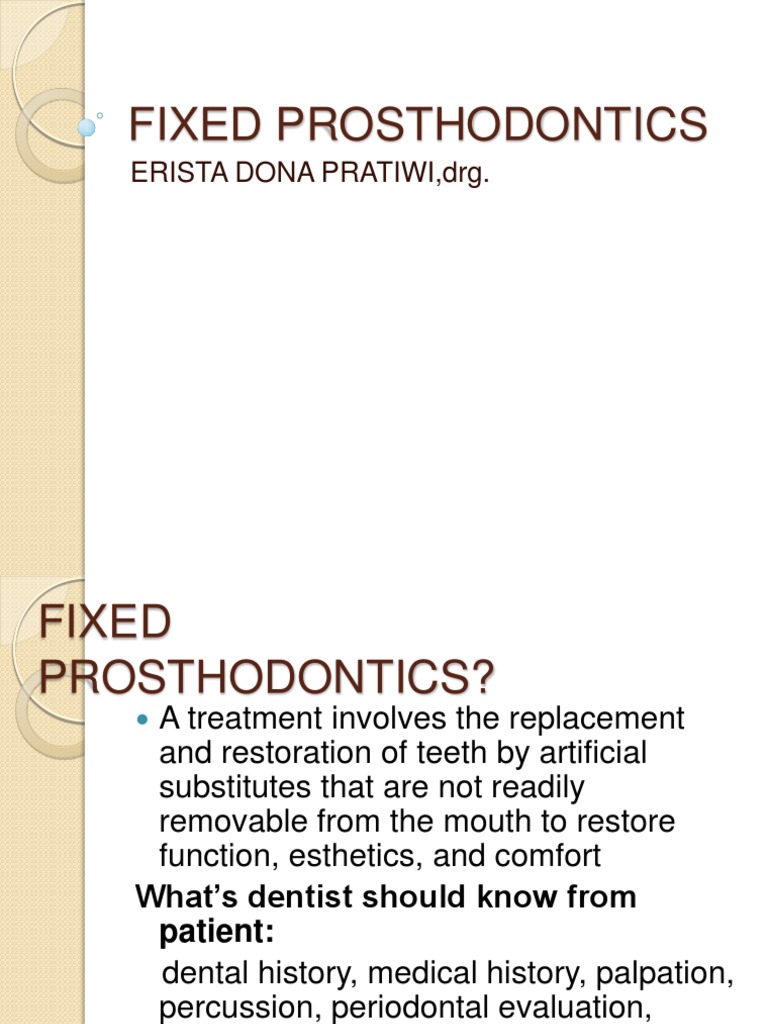 FIXED PROSTHODONTICS
ERISTA DONA PRATIWI,drg.

FIXED PROSTHODONTICS?

A treatment involves the replacement and restoration of teeth by artificial substitutes that are not readily removable from the mouth to restore function, esthetics, and comfort

What's dentist should know from patient:

dental history, medical history, palpation, percussion, periodontal evaluation,